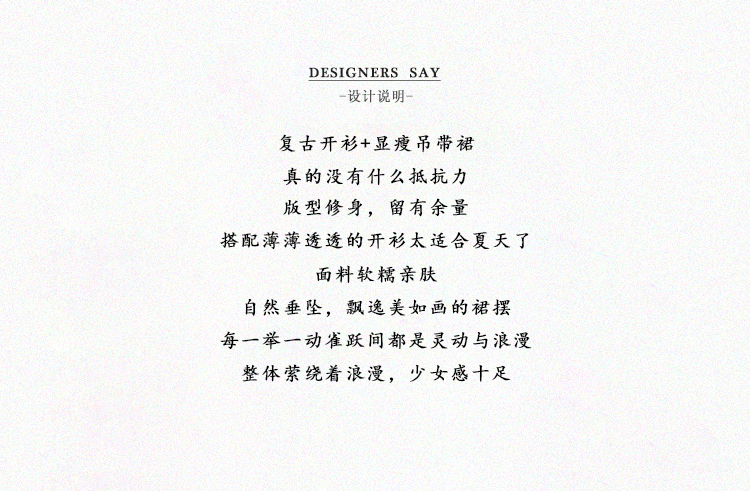 DESIGNERS SAY
-设计说明-

复古开衫+显瘦吊带裙
真的没有什么抵抗力
版型修身，留有余量
搭配薄薄透透的开衫太适合夏天了
面料软糯亲肤
自然垂坠，飘逸美如画的裙摆
每一举一动雀跃间都是灵动与浪漫
整体萦绕着浪漫，少女感十足